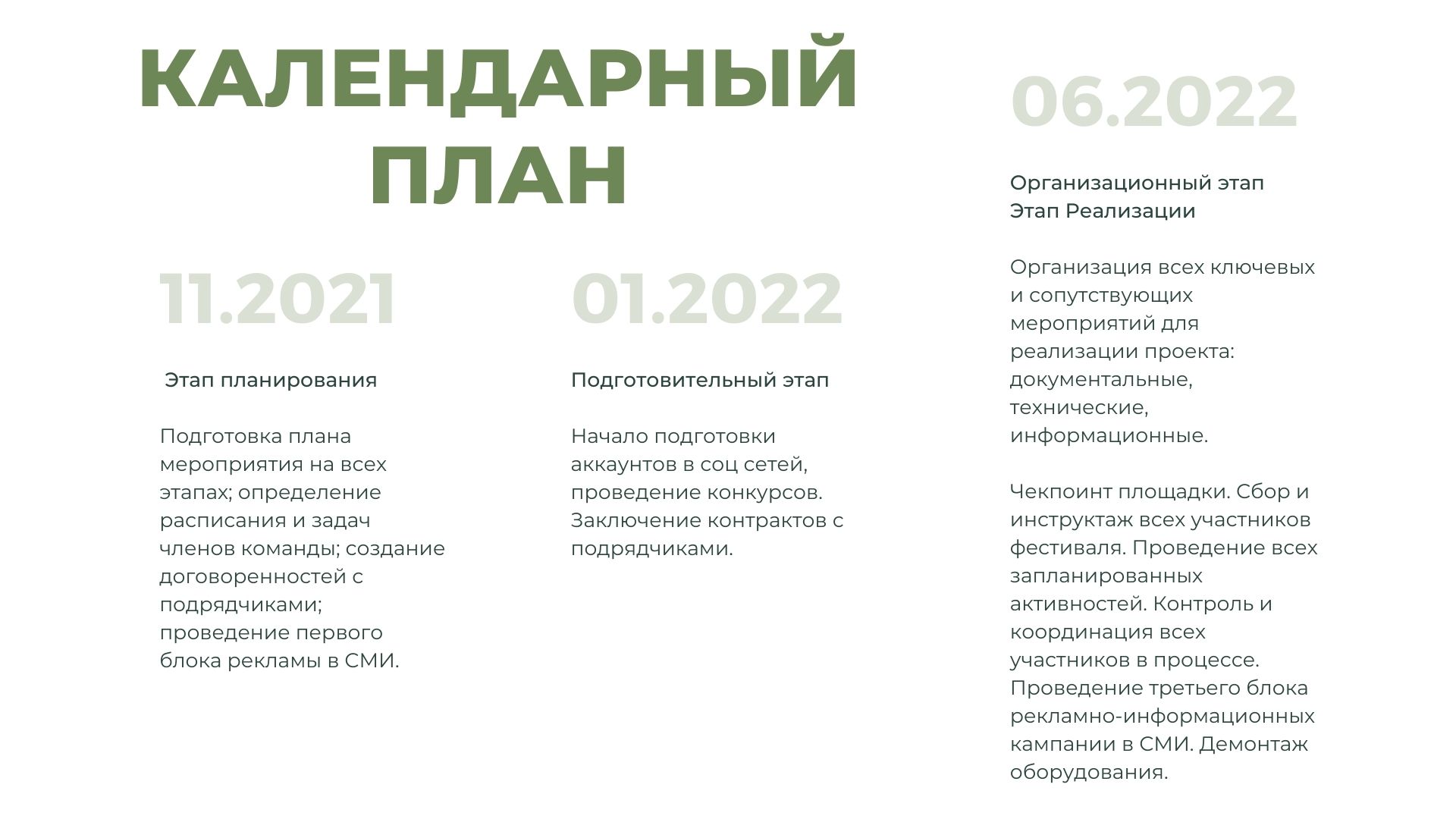 КАЛЕНДАРНЫЙ ПЛАН

11.2021

Этап планирования

Подготовка плана мероприятия на всех этапах; определение расписания и задач членов команды; создание договоренностей с подрядчиками; проведение первого блока рекламы в СМИ.

01.2022

Подготовительный этап

Начало подготовки аккаунтов в соц сетей, проведение конкурсов. Заключение контрактов с подрядчиками.

06.2022

Организационный этап
Этап Реализации

Организация всех ключевых и сопутствующих мероприятий для реализации проекта: документальные, технические, информационные.

Чекпоинт площадки. Сбор и инструктаж всех участников фестиваля. Проведение всех запланированных активностей. Контроль и координация всех участников в процессе. Проведение третьего блока рекламно-информационных кампании в СМИ. Демонтаж оборудования.